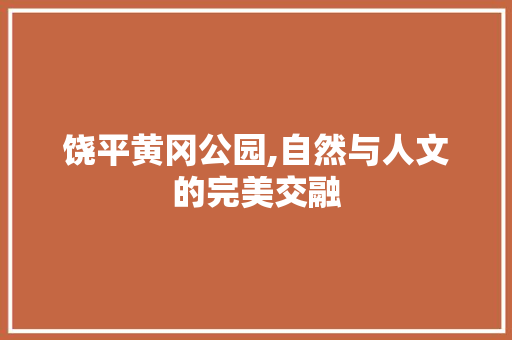 饶平黄冈公园,自然与人文的完美交融